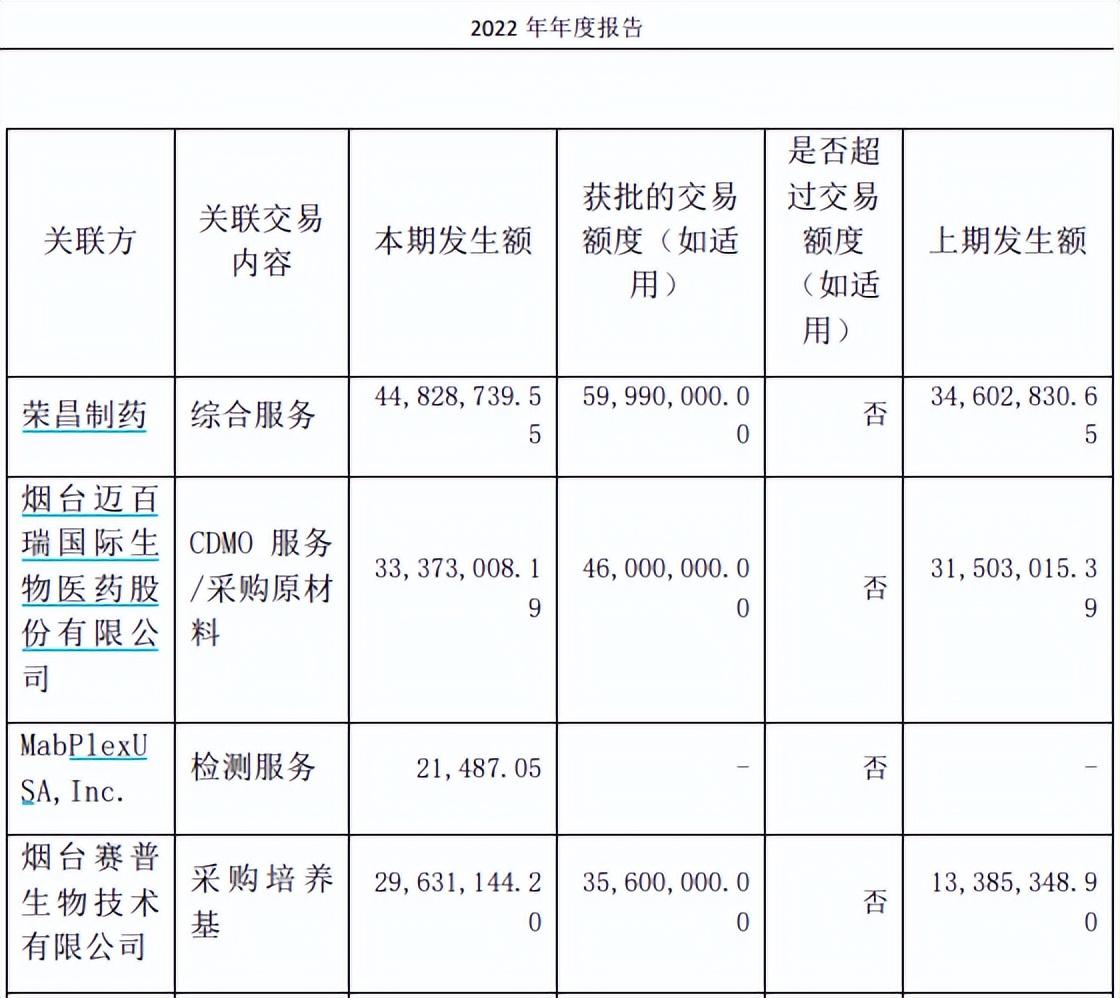 2022 年年度报告

| 关联方 | 关联交易内容 | 本期发生额 | 获批的交易额度（如适用） | 是否超过交易额度（如适用） | 上期发生额 |
|---|---|---|---|---|---|
| 荣昌制药 | 综合服务 | 44,828,739.55 | 59,990,000.00 | 否 | 34,602,830.65 |
| 烟台迈百瑞国际生物医药股份有限公司 | CDMO 服务/采购原材料 | 33,373,008.19 | 46,000,000.00 | 否 | 31,503,015.39 |
| MabPlexUSA, Inc. | 检测服务 | 21,487.05 | - | 否 | - |
| 烟台赛普生物技术有限公司 | 采购培养基 | 29,631,144.20 | 35,600,000.00 | 否 | 13,385,348.90 |